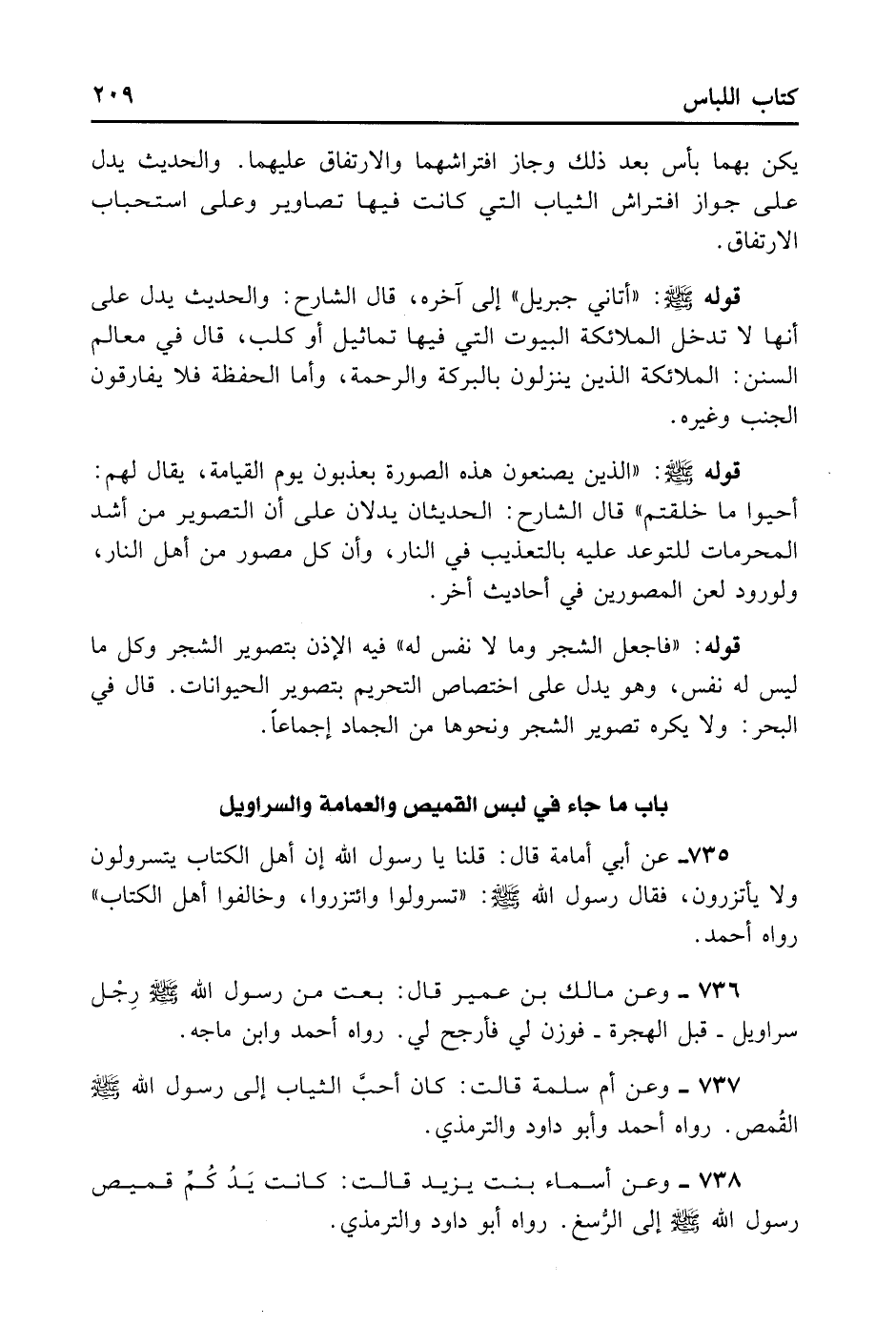 كتاب اللباس ٢٠٩

يكن بهما بأس بعد ذلك وجاز افتراشهما والارتفاق عليهما. والحديث يدل على جواز افتراش الثياب التي كانت فيها تصاوير وعلى استحباب الارتفاق.

قوله ﷺ: «أتاني جبريل» إلى آخره، قال الشارح: والحديث يدل على أنها لا تدخل الملائكة البيوت التي فيها تماثيل أو كلب، قال في معالم السنن: الملائكة الذين ينزلون بالبركة والرحمة، وأما الحفظة فلا يفارقون الجنب وغيره.

قوله ﷺ: «الذين يصنعون هذه الصورة يعذبون يوم القيامة، يقال لهم: أحيوا ما خلقتم» قال الشارح: الحديثان يدلان على أن التصوير من أشد المحرمات للتوعد عليه بالتعذيب في النار، وأن كل مصور من أهل النار، ولورود لعن المصورين في أحاديث أخر.

قوله: «فاجعل الشجر وما لا نفس له» فيه الإذن بتصوير الشجر وكل ما ليس له نفس، وهو يدل على اختصاص التحريم بتصوير الحيوانات. قال في البحر: ولا يكره تصوير الشجر ونحوها من الجماد إجماعاً.

باب ما جاء في لبس القميص والعمامة والسراويل

٧٣٥ـ عن أبي أمامة قال: قلنا يا رسول الله إن أهل الكتاب يتسرولون ولا يأتزرون، فقال رسول الله ﷺ: «تسرولوا وائتزروا، وخالفوا أهل الكتاب» رواه أحمد.

٧٣٦ ـ وعن مالك بن عمير قال: بعت من رسول الله ﷺ رِجْل سراويل ـ قبل الهجرة ـ فوزن لي فأرجح لي. رواه أحمد وابن ماجه.

٧٣٧ ـ وعن أم سلمة قالت: كان أحبَّ الثياب إلى رسول الله ﷺ القُمص. رواه أحمد وأبو داود والترمذي.

٧٣٨ ـ وعن أسماء بنت يزيد قالت: كانت يَدُ كُمِّ قميص رسول الله ﷺ إلى الرُّسغ. رواه أبو داود والترمذي.